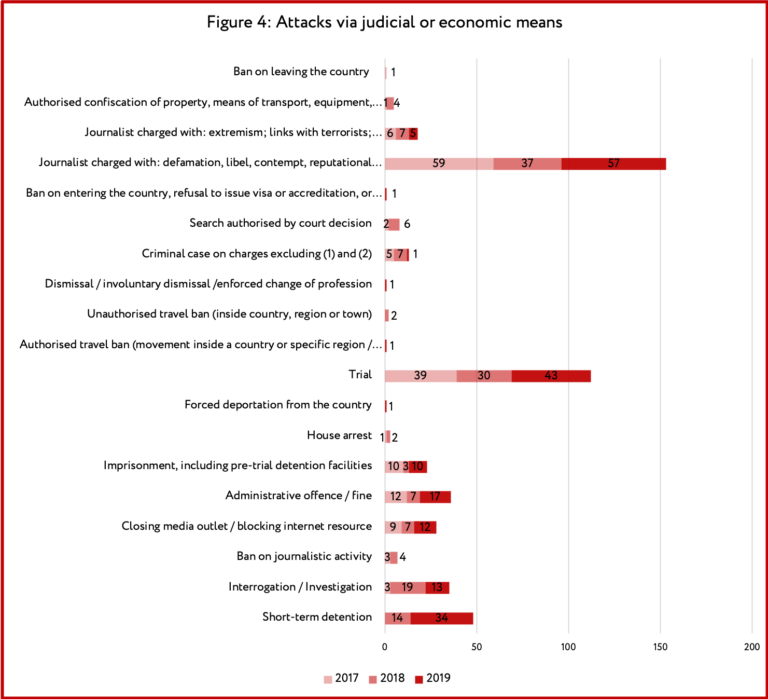 Figure 4: Attacks via judicial or economic means

Ban on leaving the country 1
Authorised confiscation of property, means of transport, equipment,... 1 4
Journalist charged with: extremism; links with terrorists;... 6 7 5
Journalist charged with: defamation, libel, contempt, reputational... 59 37 57
Ban on entering the country, refusal to issue visa or accreditation, or... 1
Search authorised by court decision 2 6
Criminal case on charges excluding (1) and (2) 5 7 1
Dismissal / involuntary dismissal /enforced change of profession 1
Unauthorised travel ban (inside country, region or town) 2
Authorised travel ban (movement inside a country or specific region /... 1
Trial 39 30 43
Forced deportation from the country 1
House arrest 1 2
Imprisonment, including pre-trial detention facilities 10 3 10
Administrative offence / fine 12 7 17
Closing media outlet / blocking internet resource 9 7 12
Ban on journalistic activity 3 4
Interrogation / Investigation 3 19 13
Short-term detention 14 34

0 50 100 150 200

2017 2018 2019